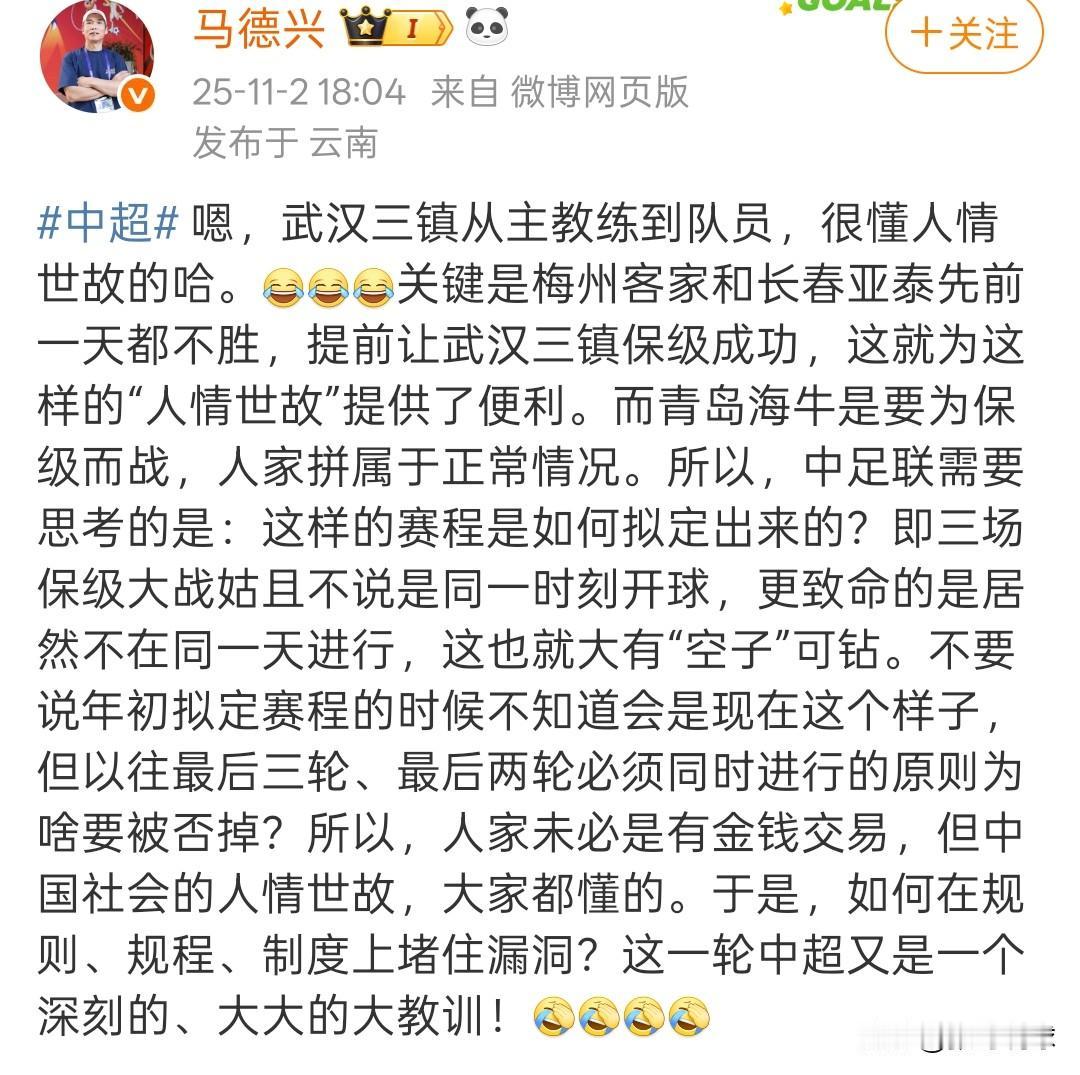 马德兴 I

GOAL

十关注

25-11-2 18:04 来自 微博网页版
发布于 云南

#中超# 嗯，武汉三镇从主教练到队员，很懂人情世故的哈。😂😂😂关键是梅州客家和长春亚泰先前一天都不胜，提前让武汉三镇保级成功，这就为这样的“人情世故”提供了便利。而青岛海牛是要为保级而战，人家拼属于正常情况。所以，中足联需要思考的是：这样的赛程是如何拟定出来的？即三场保级大战姑且不说是同一时刻开球，更致命的是居然不在同一天进行，这也就大有“空子”可钻。不要说年初拟定赛程的时候不知道会是现在这个样子，但以往最后三轮、最后两轮必须同时进行的原则为啥要被否掉？所以，人家未必是有金钱交易，但中国社会的人情世故，大家都懂的。于是，如何在规则、规程、制度上堵住漏洞？这一轮中超又是一个深刻的、大大的大教训！😭😭😭😭